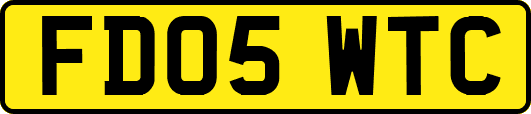 FD05 WTC